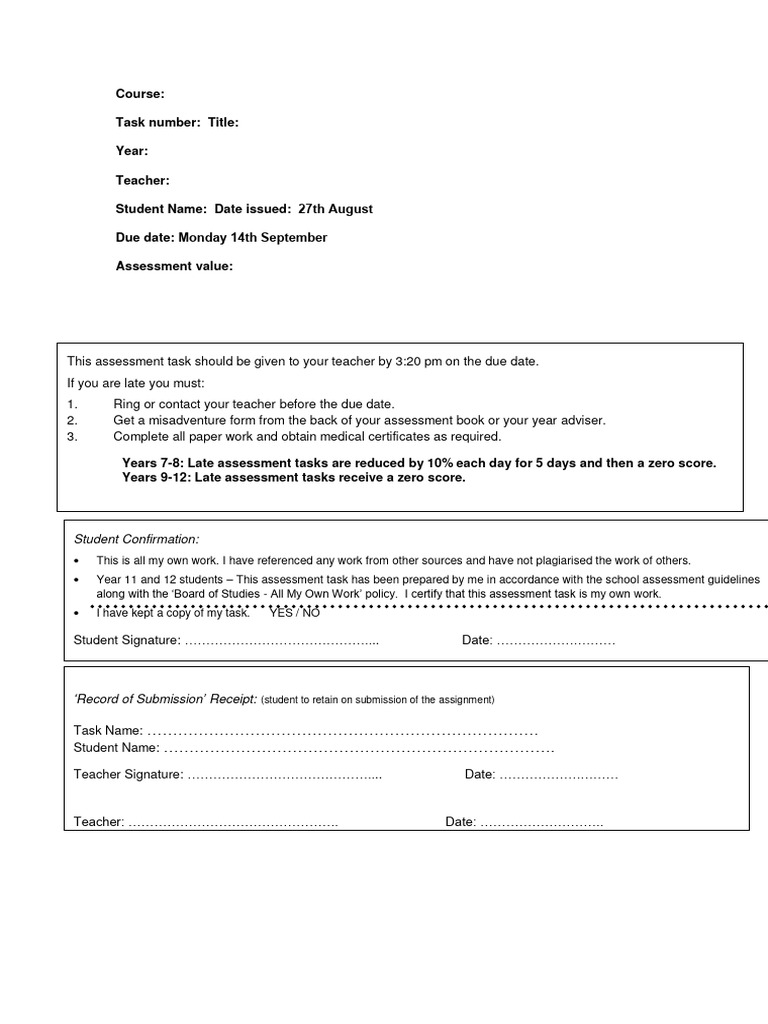 Course:

Task number: Title:

Year:

Teacher:

Student Name: Date issued: 27th August

Due date: Monday 14th September

Assessment value:

This assessment task should be given to your teacher by 3:20 pm on the due date.

If you are late you must:

1. Ring or contact your teacher before the due date.
2. Get a misadventure form from the back of your assessment book or your year adviser.
3. Complete all paper work and obtain medical certificates as required.

Years 7-8: Late assessment tasks are reduced by 10% each day for 5 days and then a zero score.
Years 9-12: Late assessment tasks receive a zero score.

Student Confirmation:

• This is all my own work. I have referenced any work from other sources and have not plagiarised the work of others.
• Year 11 and 12 students – This assessment task has been prepared by me in accordance with the school assessment guidelines along with the 'Board of Studies - All My Own Work' policy. I certify that this assessment task is my own work.
• I have kept a copy of my task. YES / NO

Student Signature: ____ Date: ____

'Record of Submission' Receipt: (student to retain on submission of the assignment)

Task Name: ____
Student Name: ____

Teacher Signature: ____ Date: ____

Teacher: ____ Date: ____